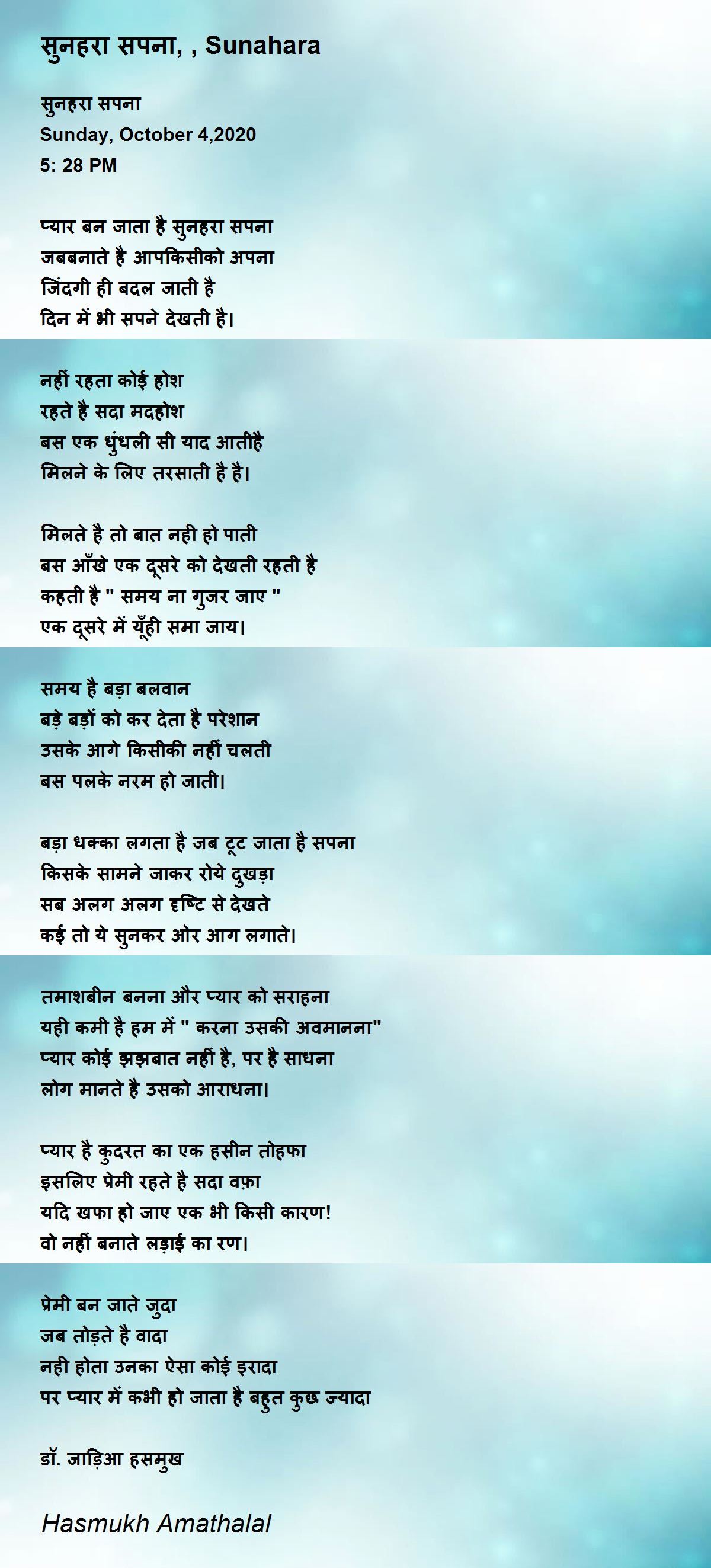 सुनहरा सपना, , Sunahara

सुनहरा सपना
Sunday, October 4,2020
5: 28 PM

प्यार बन जाता है सुनहरा सपना
जबबनाते है आपकिसीको अपना
जिंदगी ही बदल जाती है
दिन में भी सपने देखती है।

नहीं रहता कोई होश
रहते है सदा मदहोश
बस एक धुंधली सी याद आतीहै
मिलने के लिए तरसाती है है।

मिलते है तो बात नही हो पाती
बस आँखे एक दूसरे को देखती रहती है
कहती है " समय ना गुजर जाए "
एक दूसरे में यूँही समा जाय।

समय है बड़ा बलवान
बड़े बड़ों को कर देता है परेशान
उसके आगे किसीकी नहीं चलती
बस पलके नरम हो जाती।

बड़ा धक्का लगता है जब टूट जाता है सपना
किसके सामने जाकर रोये दुखड़ा
सब अलग अलग दृष्टि से देखते
कई तो ये सुनकर ओर आग लगाते।

तमाशबीन बनना और प्यार को सराहना
यही कमी है हम में " करना उसकी अवमानना"
प्यार कोई झझबात नहीं है, पर है साधना
लोग मानते है उसको आराधना।

प्यार है कुदरत का एक हसीन तोहफा
इसलिए प्रेमी रहते है सदा वफ़ा
यदि खफा हो जाए एक भी किसी कारण!
वो नहीं बनाते लड़ाई का रण।

प्रेमी बन जाते जुदा
जब तोड़ते है वादा
नही होता उनका ऐसा कोई इरादा
पर प्यार में कभी हो जाता है बहुत कुछ ज्यादा

डॉ. जाड़िआ हसमुख

Hasmukh Amathalal